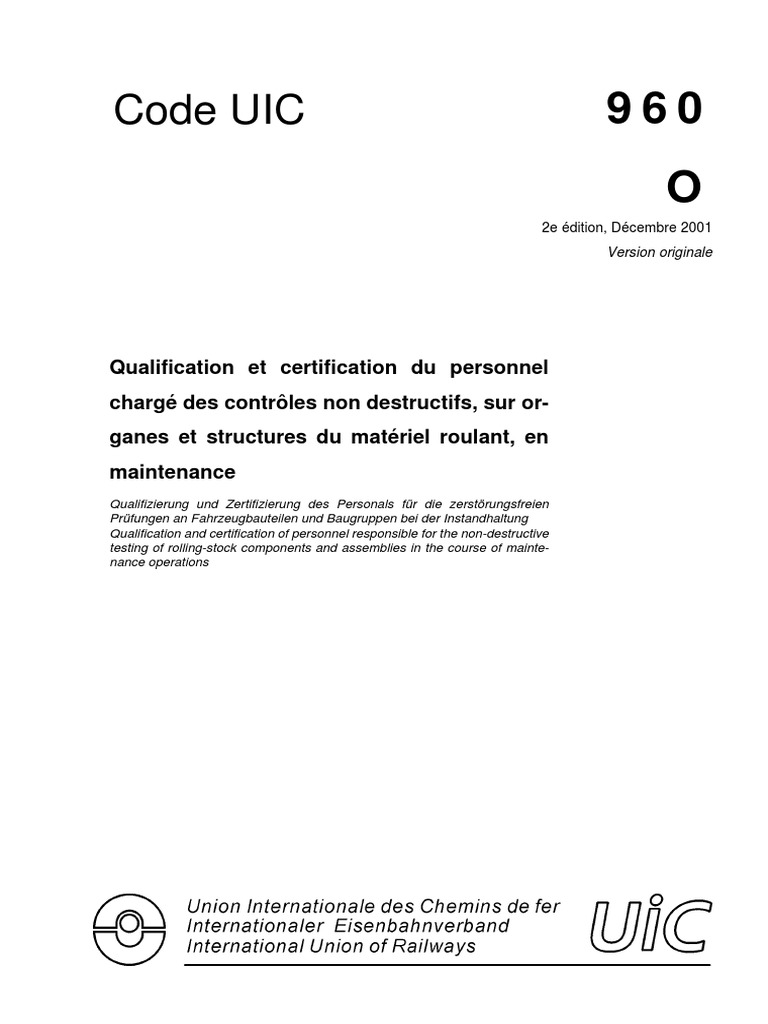 Code UIC

960

O

2e édition, Décembre 2001

Version originale

Qualification et certification du personnel chargé des contrôles non destructifs, sur organes et structures du matériel roulant, en maintenance

Qualifizierung und Zertifizierung des Personals für die zerstörungsfreien Prüfungen an Fahrzeugbauteilen und Baugruppen bei der Instandhaltung
Qualification and certification of personnel responsible for the non-destructive testing of rolling-stock components and assemblies in the course of maintenance operations

Union Internationale des Chemins de fer
Internationaler Eisenbahnverband
International Union of Railways

UIC